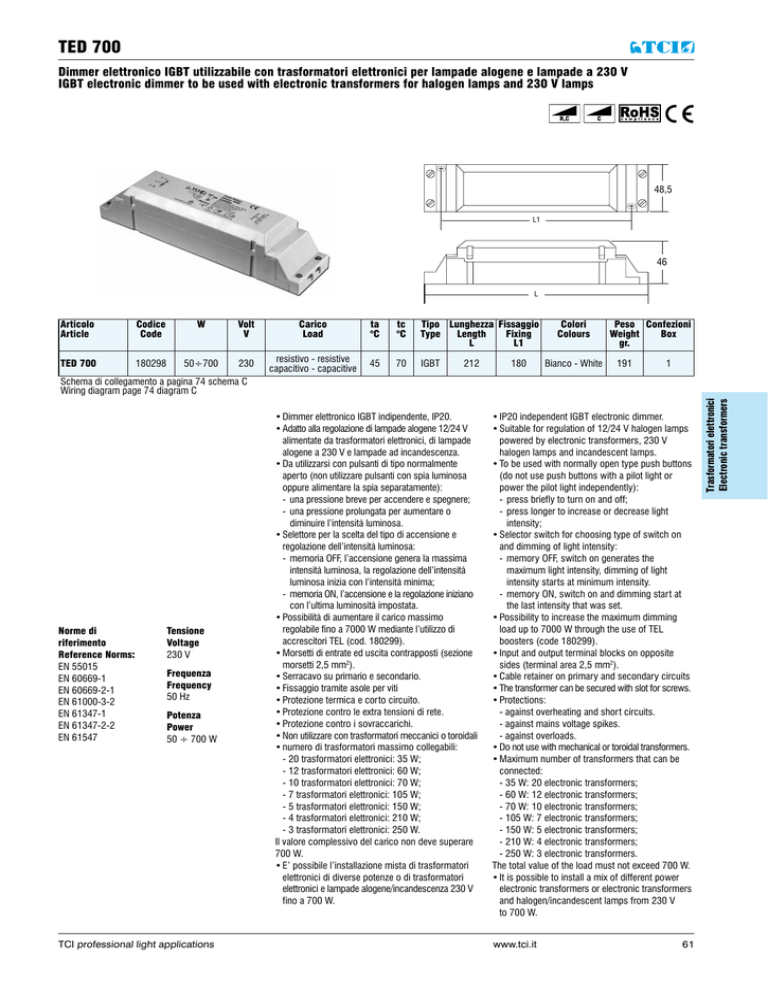 TED 700

TCI

Dimmer elettronico IGBT utilizzabile con trasformatori elettronici per lampade alogene e lampade a 230 V
IGBT electronic dimmer to be used with electronic transformers for halogen lamps and 230 V lamps

R,C C RoHS compliant CE

48,5

L1

46

L

| Articolo Article | Codice Code | W | Volt V | Carico Load | ta °C | tc °C | Tipo Type | Lunghezza Length L | Fissaggio Fixing L1 | Colori Colours | Peso Weight gr. | Confezioni Box |
|---|---|---|---|---|---|---|---|---|---|---|---|---|
| TED 700 | 180298 | 50÷700 | 230 | resistivo - resistive capacitivo - capacitive | 45 | 70 | IGBT | 212 | 180 | Bianco - White | 191 | 1 |

Schema di collegamento a pagina 74 schema C
Wiring diagram page 74 diagram C

Trasformatori elettronici
Electronic transformers

Norme di riferimento
Reference Norms:
EN 55015
EN 60669-1
EN 60669-2-1
EN 61000-3-2
EN 61347-1
EN 61347-2-2
EN 61547

Tensione
Voltage
230 V

Frequenza
Frequency
50 Hz

Potenza
Power
50 ÷ 700 W

• Dimmer elettronico IGBT indipendente, IP20.
• Adatto alla regolazione di lampade alogene 12/24 V alimentate da trasformatori elettronici, di lampade alogene a 230 V e lampade ad incandescenza.
• Da utilizzarsi con pulsanti di tipo normalmente aperto (non utilizzare pulsanti con spia luminosa oppure alimentare la spia separatamente):
- una pressione breve per accendere e spegnere;
- una pressione prolungata per aumentare o diminuire l'intensità luminosa.
• Selettore per la scelta del tipo di accensione e regolazione dell'intensità luminosa:
- memoria OFF, l'accensione genera la massima intensità luminosa, la regolazione dell'intensità luminosa inizia con l'intensità minima;
- memoria ON, l'accensione e la regolazione iniziano con l'ultima luminosità impostata.
• Possibilità di aumentare il carico massimo regolabile fino a 7000 W mediante l'utilizzo di accrescitori TEL (cod. 180299).
• Morsetti di entrate ed uscita contrapposti (sezione morsetti 2,5 mm²).
• Serracavo su primario e secondario.
• Fissaggio tramite asole per viti
• Protezione termica e corto circuito.
• Protezione contro le extra tensioni di rete.
• Protezione contro i sovraccarichi.
• Non utilizzare con trasformatori meccanici o toroidali
• numero di trasformatori massimo collegabili:
- 20 trasformatori elettronici: 35 W;
- 12 trasformatori elettronici: 60 W;
- 10 trasformatori elettronici: 70 W;
- 7 trasformatori elettronici: 105 W;
- 5 trasformatori elettronici: 150 W;
- 4 trasformatori elettronici: 210 W;
- 3 trasformatori elettronici: 250 W.
Il valore complessivo del carico non deve superare 700 W.
• E' possibile l'installazione mista di trasformatori elettronici di diverse potenze o di trasformatori elettronici e lampade alogene/incandescenza 230 V fino a 700 W.

• IP20 independent IGBT electronic dimmer.
• Suitable for regulation of 12/24 V halogen lamps powered by electronic transformers, 230 V halogen lamps and incandescent lamps.
• To be used with normally open type push buttons (do not use push buttons with a pilot light or power the pilot light independently):
- press briefly to turn on and off;
- press longer to increase or decrease light intensity;
• Selector switch for choosing type of switch on and dimming of light intensity:
- memory OFF, switch on generates the maximum light intensity, dimming of light intensity starts at minimum intensity.
- memory ON, switch on and dimming start at the last intensity that was set.
• Possibility to increase the maximum dimming load up to 7000 W through the use of TEL boosters (code 180299).
• Input and output terminal blocks on opposite sides (terminal area 2,5 mm²).
• Cable retainer on primary and secondary circuits
• The transformer can be secured with slot for screws.
• Protections:
- against overheating and short circuits.
- against mains voltage spikes.
- against overloads.
• Do not use with mechanical or toroidal transformers.
• Maximum number of transformers that can be connected:
- 35 W: 20 electronic transformers;
- 60 W: 12 electronic transformers;
- 70 W: 10 electronic transformers;
- 105 W: 7 electronic transformers;
- 150 W: 5 electronic transformers;
- 210 W: 4 electronic transformers;
- 250 W: 3 electronic transformers.
The total value of the load must not exceed 700 W.
• It is possible to install a mix of different power electronic transformers or electronic transformers and halogen/incandescent lamps from 230 V to 700 W.

TCI professional light applications

www.tci.it

61